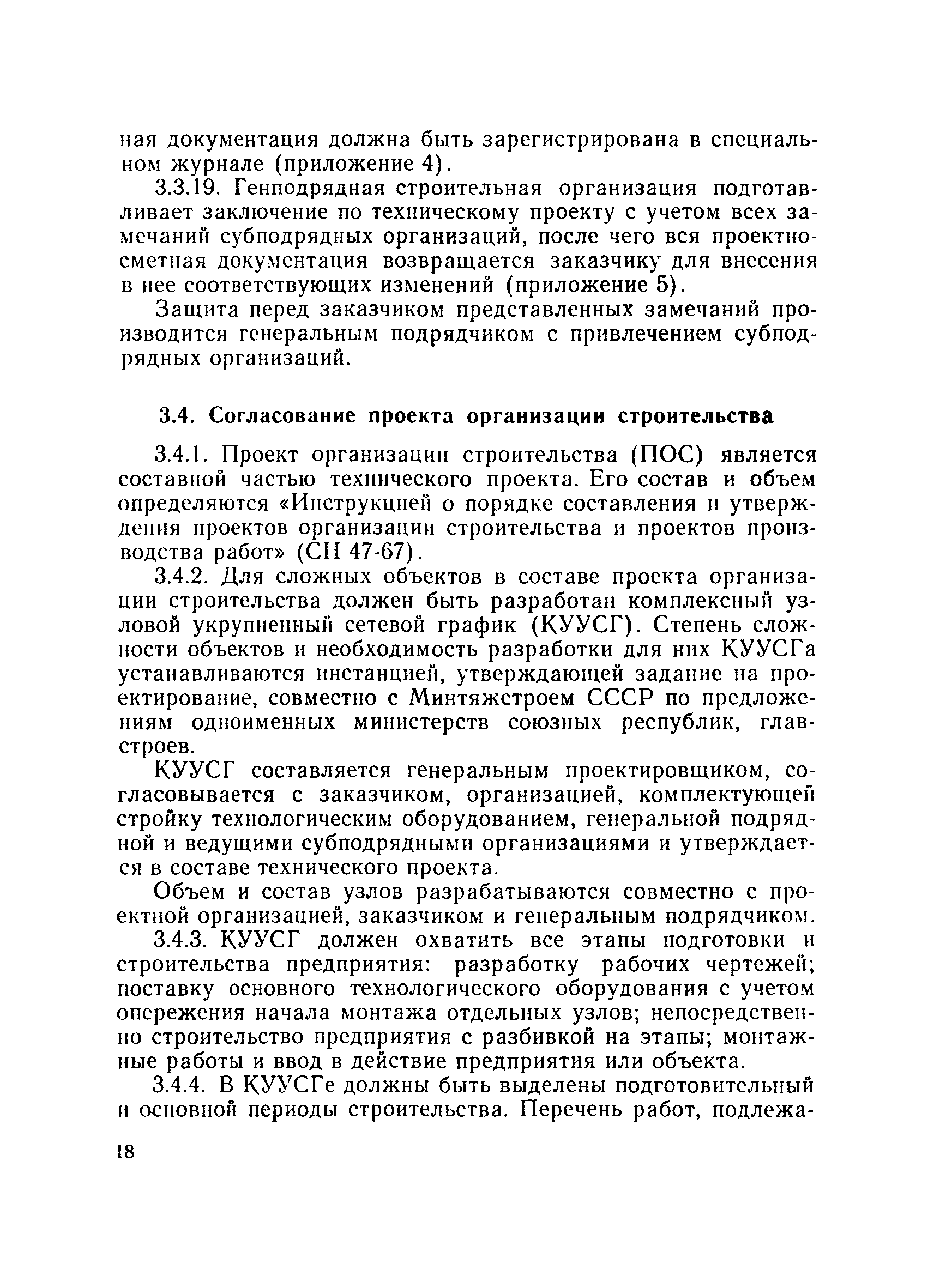 ная документация должна быть зарегистрирована в специальном журнале (приложение 4).

3.3.19. Генподрядная строительная организация подготавливает заключение по техническому проекту с учетом всех замечаний субподрядных организаций, после чего вся проектно-сметная документация возвращается заказчику для внесения в нее соответствующих изменений (приложение 5).

Защита перед заказчиком представленных замечаний производится генеральным подрядчиком с привлечением субподрядных организаций.

3.4. Согласование проекта организации строительства

3.4.1. Проект организации строительства (ПОС) является составной частью технического проекта. Его состав и объем определяются «Инструкцией о порядке составления и утверждения проектов организации строительства и проектов производства работ» (СН 47-67).

3.4.2. Для сложных объектов в составе проекта организации строительства должен быть разработан комплексный узловой укрупненный сетевой график (КУУСГ). Степень сложности объектов и необходимость разработки для них КУУСГа устанавливаются инстанцией, утверждающей задание на проектирование, совместно с Минтяжстроем СССР по предложениям одноименных министерств союзных республик, главстроев.

КУУСГ составляется генеральным проектировщиком, согласовывается с заказчиком, организацией, комплектующей стройку технологическим оборудованием, генеральной подрядной и ведущими субподрядными организациями и утверждается в составе технического проекта.

Объем и состав узлов разрабатываются совместно с проектной организацией, заказчиком и генеральным подрядчиком.

3.4.3. КУУСГ должен охватить все этапы подготовки и строительства предприятия: разработку рабочих чертежей; поставку основного технологического оборудования с учетом опережения начала монтажа отдельных узлов; непосредственно строительство предприятия с разбивкой на этапы; монтажные работы и ввод в действие предприятия или объекта.

3.4.4. В КУУСГе должны быть выделены подготовительный и основной периоды строительства. Перечень работ, подлежа-

18